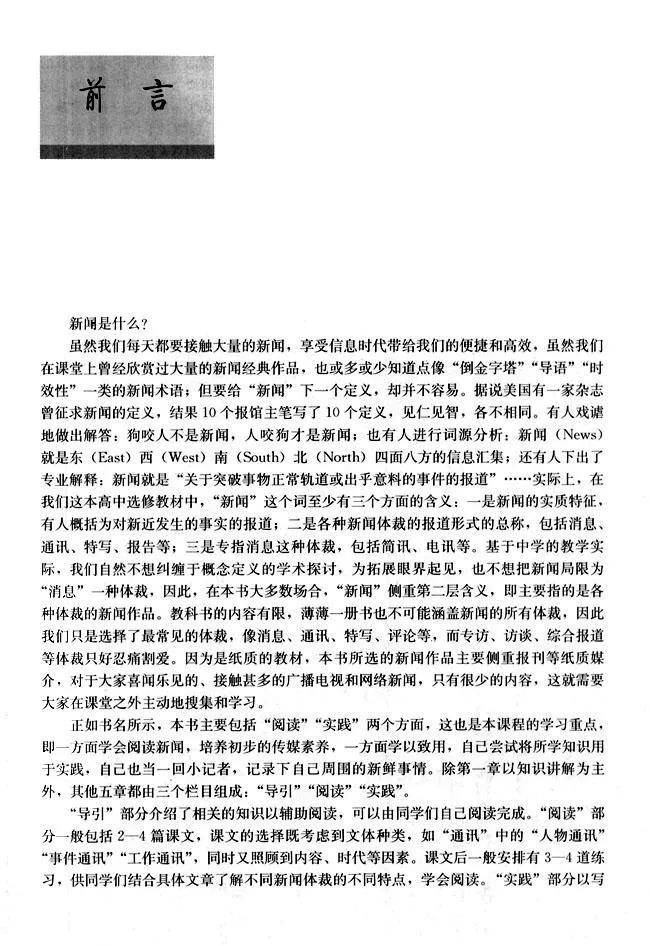 前言

新闻是什么？

虽然我们每天都要接触大量的新闻，享受信息时代带给我们的便捷和高效，虽然我们在课堂上曾经欣赏过大量的新闻经典作品，也或多或少知道点像“倒金字塔”“导语”“时效性”一类的新闻术语；但要给“新闻”下一个定义，却并不容易。据说美国有一家杂志曾征求新闻的定义，结果10个报馆主笔写了10个定义，见仁见智，各不相同。有人戏谑地做出解答：狗咬人不是新闻，人咬狗才是新闻；也有人进行词源分析：新闻（News）就是东（East）西（West）南（South）北（North）四面八方的信息汇集；还有人下出了专业解释：新闻就是“关于突破事物正常轨道或出乎意料的事件的报道”……实际上，在我们这本高中选修教材中，“新闻”这个词至少有三个方面的含义：一是新闻的实质特征，有人概括为对新近发生的事实的报道；二是各种新闻体裁的报道形式的总称，包括消息、通讯、特写、报告等；三是专指消息这种体裁，包括简讯、电讯等。基于中学的教学实际，我们自然不想纠缠于概念定义的学术探讨，为拓展眼界起见，也不想把新闻局限为“消息”一种体裁，因此，在本书大多数场合，“新闻”侧重第二层含义，即主要指的是各种体裁的新闻作品。教科书的内容有限，薄薄一册书也不可能涵盖新闻的所有体裁，因此我们只是选择了最常见的体裁，像消息、通讯、特写、评论等，而专访、访谈、综合报道等体裁只好忍痛割爱。因为是纸质的教材，本书所选的新闻作品主要侧重报刊等纸质媒介，对于大家喜闻乐见的、接触甚多的广播电视和网络新闻，只有很少的内容，这就需要大家在课堂之外主动地搜集和学习。

正如书名所示，本书主要包括“阅读”“实践”两个方面，这也是本课程的学习重点，即一方面学会阅读新闻，培养初步的传媒素养，一方面学以致用，自己尝试将所学知识用于实践，自己也当一回小记者，记录下自己周围的新鲜事情。除第一章以知识讲解为主外，其他五章都由三个栏目组成：“导引”“阅读”“实践”。

“导引”部分介绍了相关的知识以辅助阅读，可以由同学们自己阅读完成。“阅读”部分一般包括2—4篇课文，课文的选择既考虑到文体种类，如“通讯”中的“人物通讯”“事件通讯”“工作通讯”，同时又照顾到内容、时代等因素。课文后一般安排有3—4道练习，供同学们结合具体文章了解不同新闻体裁的不同特点，学会阅读。“实践”部分以写